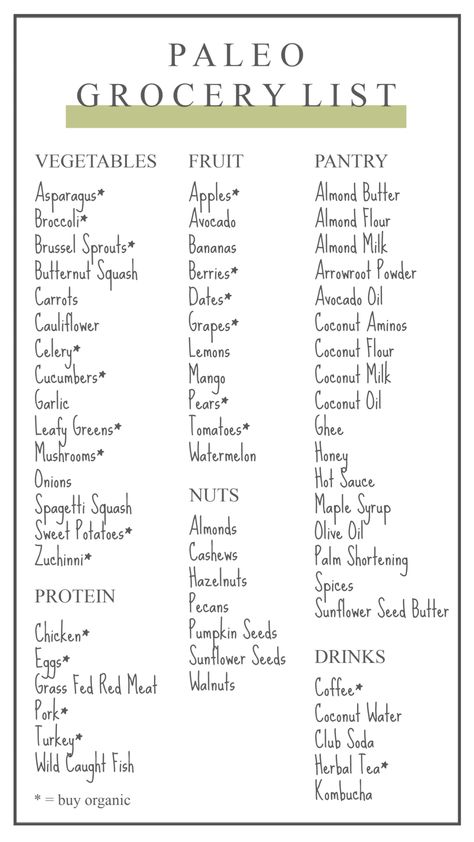 PALEO
GROCERY LIST

VEGETABLES
Asparagus*
Broccoli*
Brussel Sprouts*
Butternut Squash
Carrots
Cauliflower
Celery*
Cucumbers*
Garlic
Leafy Greens*
Mushrooms*
Onions
Spagetti Squash
Sweet Potatoes*
Zuchinni*

PROTEIN
Chicken*
Eggs*
Grass Fed Red Meat
Pork*
Turkey*
Wild Caught Fish

* = buy organic

FRUIT
Apples*
Avocado
Bananas
Berries*
Dates*
Grapes*
Lemons
Mango
Pears*
Tomatoes*
Watermelon

NUTS
Almonds
Cashews
Hazelnuts
Pecans
Pumpkin Seeds
Sunflower Seeds
Walnuts

PANTRY
Almond Butter
Almond Flour
Almond Milk
Arrowroot Powder
Avocado Oil
Coconut Aminos
Coconut Flour
Coconut Milk
Coconut Oil
Ghee
Honey
Hot Sauce
Maple Syrup
Olive Oil
Palm Shortening
Spices
Sunflower Seed Butter

DRINKS
Coffee*
Coconut Water
Club Soda
Herbal Tea*
Kombucha